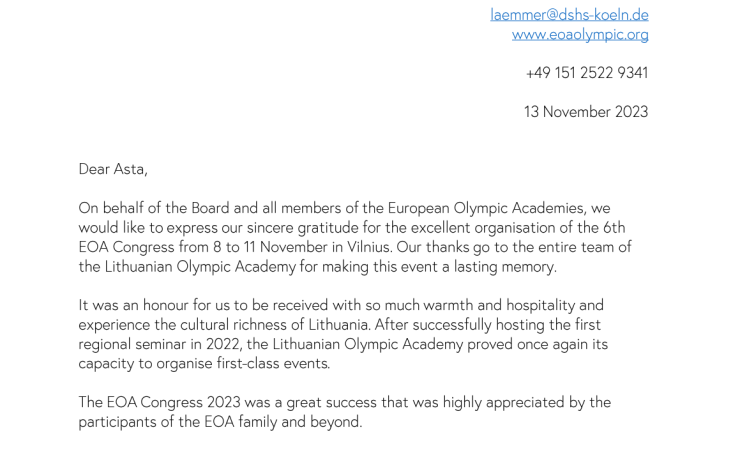 laemmer@dshs-koeln.de
www.eoaolympic.org

+49 151 2522 9341

13 November 2023

Dear Asta,

On behalf of the Board and all members of the European Olympic Academies, we would like to express our sincere gratitude for the excellent organisation of the 6th EOA Congress from 8 to 11 November in Vilnius. Our thanks go to the entire team of the Lithuanian Olympic Academy for making this event a lasting memory.

It was an honour for us to be received with so much warmth and hospitality and experience the cultural richness of Lithuania. After successfully hosting the first regional seminar in 2022, the Lithuanian Olympic Academy proved once again its capacity to organise first-class events.

The EOA Congress 2023 was a great success that was highly appreciated by the participants of the EOA family and beyond.